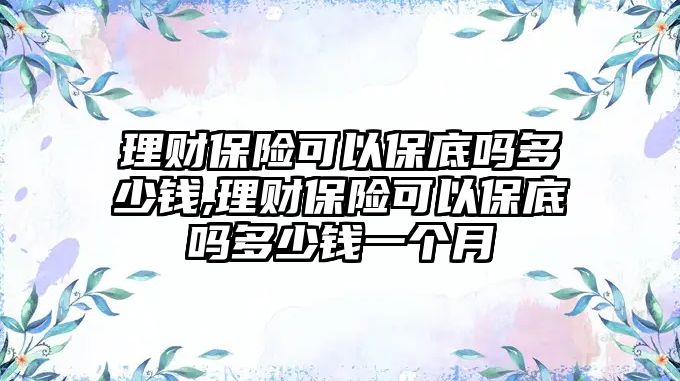 理财保险可以保底吗多少钱,理财保险可以保底吗多少钱一个月